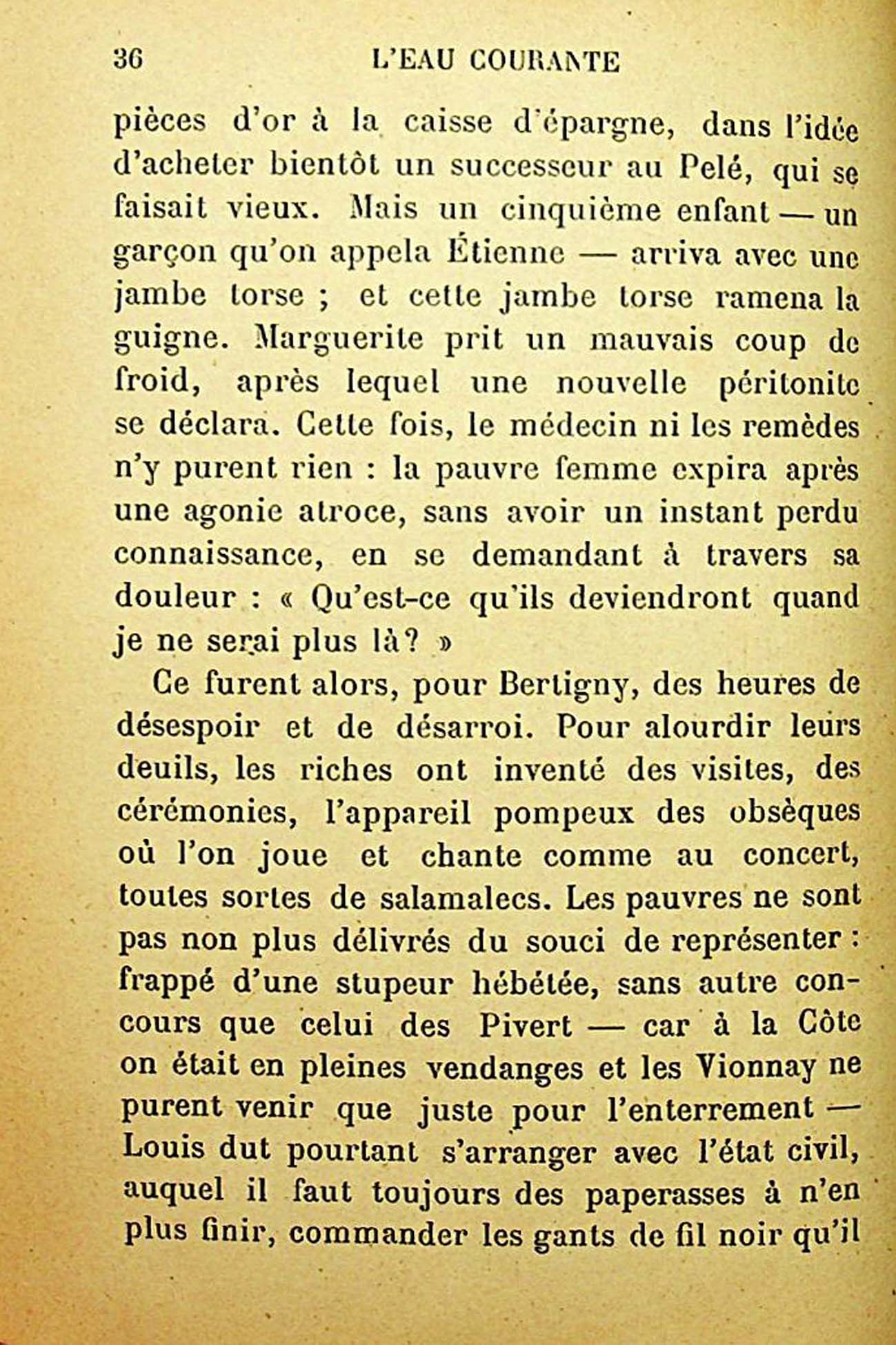 36 L'EAU COURANTE

pièces d'or à la caisse d'épargne, dans l'idée d'acheter bientôt un successeur au Pelé, qui se faisait vieux. Mais un cinquième enfant — un garçon qu'on appela Étienne — arriva avec une jambe torse ; et cette jambe torse ramena la guigne. Marguerite prit un mauvais coup de froid, après lequel une nouvelle péritonite se déclara. Cette fois, le médecin ni les remèdes n'y purent rien : la pauvre femme expira après une agonie atroce, sans avoir un instant perdu connaissance, en se demandant à travers sa douleur : « Qu'est-ce qu'ils deviendront quand je ne serai plus là? »

Ce furent alors, pour Bertigny, des heures de désespoir et de désarroi. Pour alourdir leurs deuils, les riches ont inventé des visites, des cérémonies, l'appareil pompeux des obsèques où l'on joue et chante comme au concert, toutes sortes de salamalecs. Les pauvres ne sont pas non plus délivrés du souci de représenter : frappé d'une stupeur hébétée, sans autre concours que celui des Pivert — car à la Côte on était en pleines vendanges et les Vionnay ne purent venir que juste pour l'enterrement — Louis dut pourtant s'arranger avec l'état civil, auquel il faut toujours des paperasses à n'en plus finir, commander les gants de fil noir qu'il